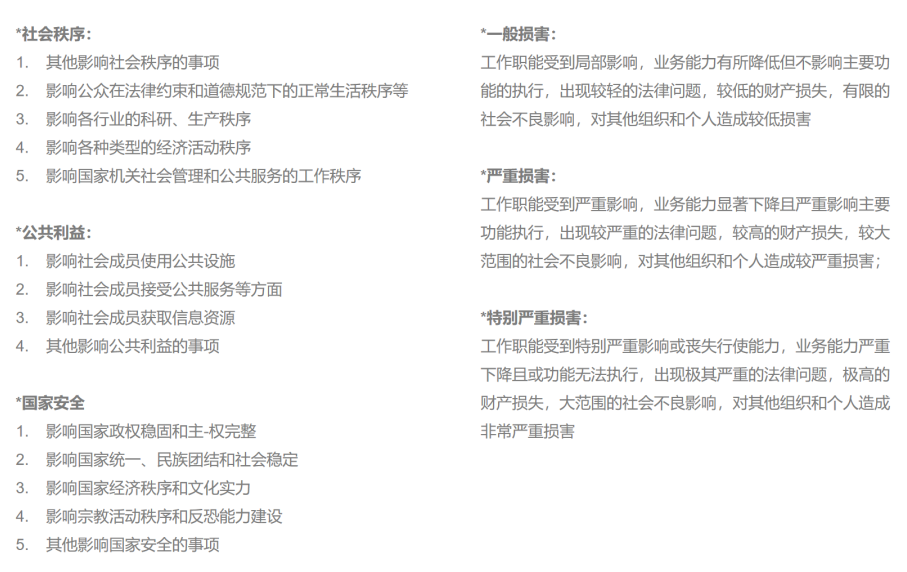 *社会秩序：
1. 其他影响社会秩序的事项
2. 影响公众在法律约束和道德规范下的正常生活秩序等
3. 影响各行业的科研、生产秩序
4. 影响各种类型的经济活动秩序
5. 影响国家机关社会管理和公共服务的工作秩序

*公共利益：
1. 影响社会成员使用公共设施
2. 影响社会成员接受公共服务等方面
3. 影响社会成员获取信息资源
4. 其他影响公共利益的事项

*国家安全
1. 影响国家政权稳固和主-权完整
2. 影响国家统一、民族团结和社会稳定
3. 影响国家经济秩序和文化实力
4. 影响宗教活动秩序和反恐能力建设
5. 其他影响国家安全的事项

*一般损害：
工作职能受到局部影响，业务能力有所降低但不影响主要功能的执行，出现较轻的法律问题，较低的财产损失，有限的社会不良影响，对其他组织和个人造成较低损害

*严重损害：
工作职能受到严重影响，业务能力显著下降且严重影响主要功能执行，出现较严重的法律问题，较高的财产损失，较大范围的社会不良影响，对其他组织和个人造成较严重损害；

*特别严重损害：
工作职能受到特别严重影响或丧失行使能力，业务能力严重下降且或功能无法执行，出现极其严重的法律问题，极高的财产损失，大范围的社会不良影响，对其他组织和个人造成非常严重损害